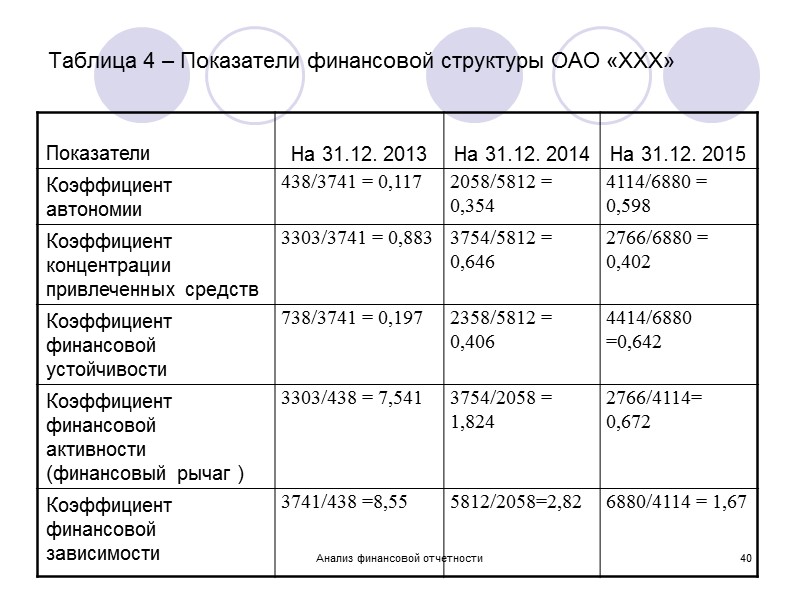 Таблица 4 – Показатели финансовой структуры ОАО «ХХХ»

| Показатели | На 31.12. 2013 | На 31.12. 2014 | На 31.12. 2015 |
|---|---|---|---|
| Коэффициент автономии | 438/3741 = 0,117 | 2058/5812 = 0,354 | 4114/6880 = 0,598 |
| Коэффициент концентрации привлеченных средств | 3303/3741 = 0,883 | 3754/5812 = 0,646 | 2766/6880 = 0,402 |
| Коэффициент финансовой устойчивости | 738/3741 = 0,197 | 2358/5812 = 0,406 | 4414/6880 =0,642 |
| Коэффициент финансовой активности (финансовый рычаг ) | 3303/438 = 7,541 | 3754/2058 = 1,824 | 2766/4114= 0,672 |
| Коэффициент финансовой зависимости | 3741/438 =8,55 | 5812/2058=2,82 | 6880/4114 = 1,67 |

Анализ финансовой отчетности

40